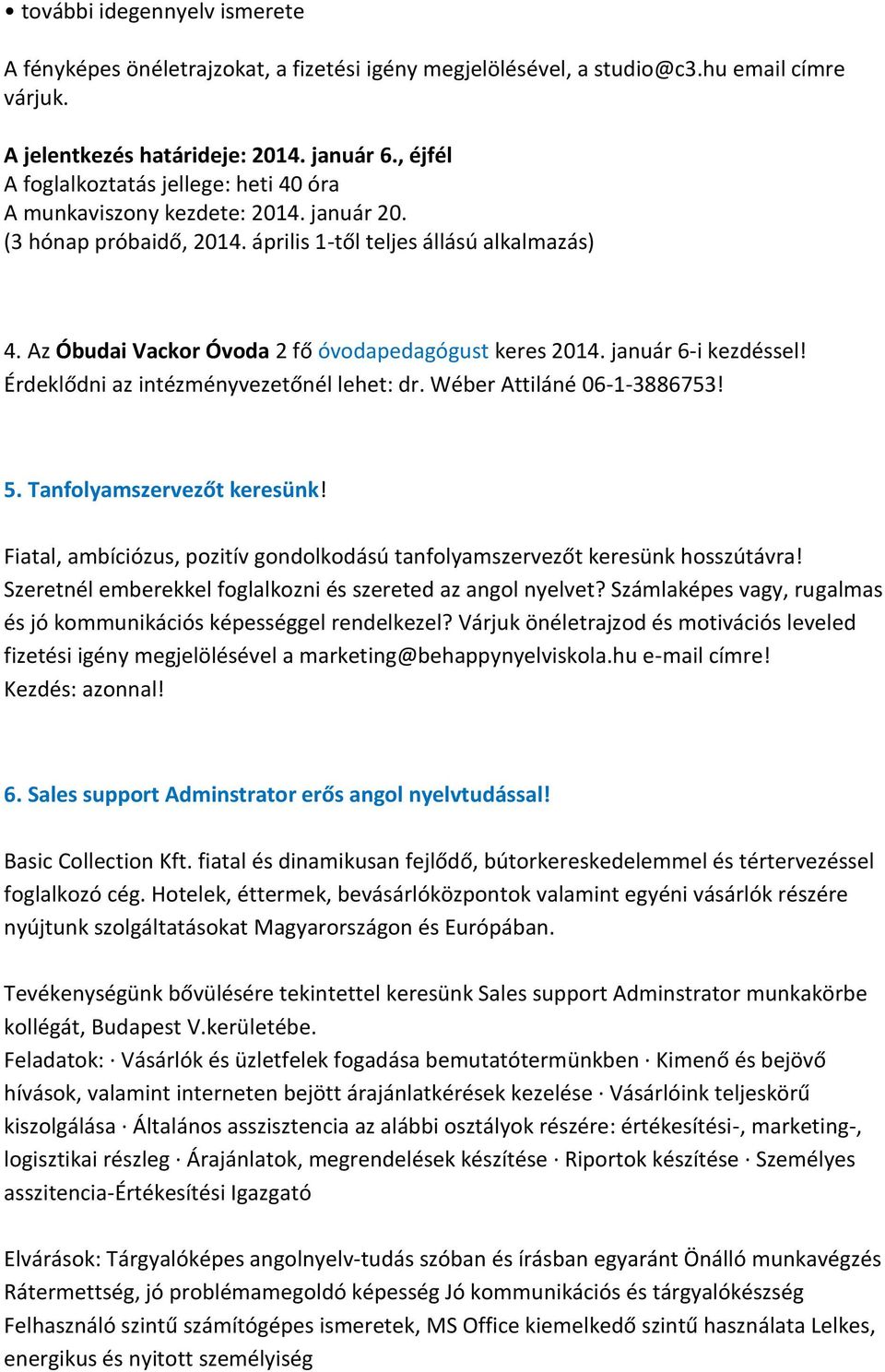 • további idegennyelv ismerete

A fényképes önéletrajzokat, a fizetési igény megjelölésével, a studio@c3.hu email címre várjuk.

A jelentkezés határideje: 2014. január 6., éjfél
A foglalkoztatás jellege: heti 40 óra
A munkaviszony kezdete: 2014. január 20.
(3 hónap próbaidő, 2014. április 1-től teljes állású alkalmazás)

4. Az Óbudai Vackor Óvoda 2 fő óvodapedagógust keres 2014. január 6-i kezdéssel! Érdeklődni az intézményvezetőnél lehet: dr. Wéber Attiláné 06-1-3886753!

5. Tanfolyamszervezőt keresünk!

Fiatal, ambíciózus, pozitív gondolkodású tanfolyamszervezőt keresünk hosszútávra! Szeretnél emberekkel foglalkozni és szereted az angol nyelvet? Számlaképes vagy, rugalmas és jó kommunikációs képességgel rendelkezel? Várjuk önéletrajzod és motivációs leveled fizetési igény megjelölésével a marketing@behappynyelviskola.hu e-mail címre! Kezdés: azonnal!

6. Sales support Adminstrator erős angol nyelvtudással!

Basic Collection Kft. fiatal és dinamikusan fejlődő, bútorkereskedelemmel és tértervezéssel foglalkozó cég. Hotelek, éttermek, bevásárlóközpontok valamint egyéni vásárlók részére nyújtunk szolgáltatásokat Magyarországon és Európában.

Tevékenységünk bővülésére tekintettel keresünk Sales support Adminstrator munkakörbe kollégát, Budapest V.kerületébe.
Feladatok: · Vásárlók és üzletfelek fogadása bemutatótermünkben · Kimenő és bejövő hívások, valamint interneten bejött árajánlatkérések kezelése · Vásárlóink teljeskörű kiszolgálása · Általános asszisztencia az alábbi osztályok részére: értékesítési-, marketing-, logisztikai részleg · Árajánlatok, megrendelések készítése · Riportok készítése · Személyes asszitencia-Értékesítési Igazgató

Elvárások: Tárgyalóképes angolnyelv-tudás szóban és írásban egyaránt Önálló munkavégzés Rátermettség, jó problémamegoldó képesség Jó kommunikációs és tárgyalókészség Felhasználó szintű számítógépes ismeretek, MS Office kiemelkedő szintű használata Lelkes, energikus és nyitott személyiség